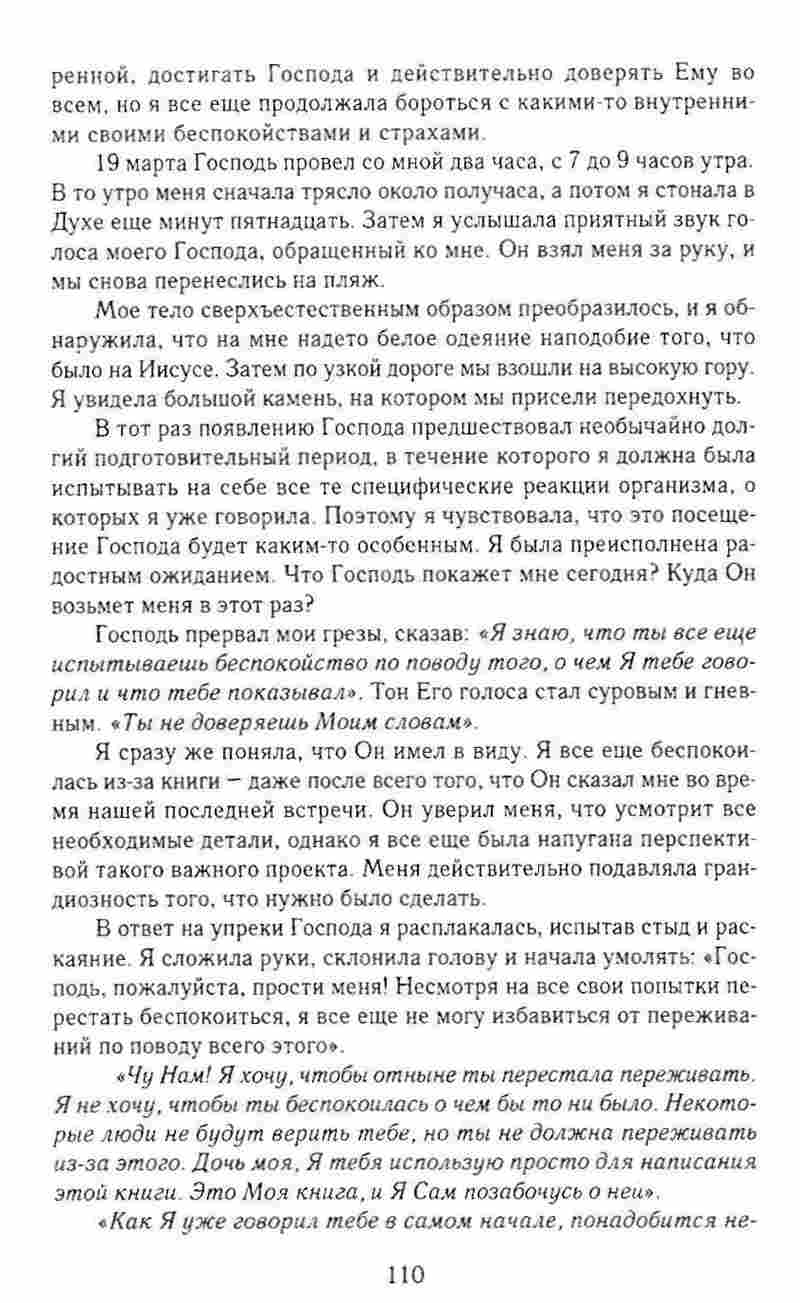 ренной, достигать Господа и действительно доверять Ему во всем, но я все еще продолжала бороться с какими-то внутренними своими беспокойствами и страхами.

19 марта Господь провел со мной два часа, с 7 до 9 часов утра. В то утро меня сначала трясло около получаса, а потом я стонала в Духе еще минут пятнадцать. Затем я услышала приятный звук голоса моего Господа, обращенный ко мне. Он взял меня за руку, и мы снова перенеслись на пляж.

Мое тело сверхъестественным образом преобразилось, и я обнаружила, что на мне надето белое одеяние наподобие того, что было на Иисусе. Затем по узкой дороге мы взошли на высокую гору. Я увидела большой камень, на котором мы присели передохнуть.

В тот раз появлению Господа предшествовал необычайно долгий подготовительный период, в течение которого я должна была испытывать на себе все те специфические реакции организма, о которых я уже говорила. Поэтому я чувствовала, что это посещение Господа будет каким-то особенным. Я была преисполнена радостным ожиданием. Что Господь покажет мне сегодня? Куда Он возьмет меня в этот раз?

Господь прервал мои грезы, сказав: «Я знаю, что ты все еще испытываешь беспокойство по поводу того, о чем Я тебе говорил и что тебе показывал». Тон Его голоса стал суровым и гневным. «Ты не доверяешь Моим словам».

Я сразу же поняла, что Он имел в виду. Я все еще беспокоилась из-за книги – даже после всего того, что Он сказал мне во время нашей последней встречи. Он уверил меня, что усмотрит все необходимые детали, однако я все еще была напугана перспективой такого важного проекта. Меня действительно подавляла грандиозность того, что нужно было сделать.

В ответ на упреки Господа я расплакалась, испытав стыд и раскаяние. Я сложила руки, склонила голову и начала умолять: «Господь, пожалуйста, прости меня! Несмотря на все свои попытки перестать беспокоиться, я все еще не могу избавиться от переживаний по поводу всего этого».

«Чу Нам! Я хочу, чтобы отныне ты перестала переживать. Я не хочу, чтобы ты беспокоилась о чем бы то ни было. Некоторые люди не будут верить тебе, но ты не должна переживать из-за этого. Дочь моя, Я тебя использую просто для написания этой книги. Это Моя книга, и Я Сам позабочусь о ней».

«Как Я уже говорил тебе в самом начале, понадобится не-

110